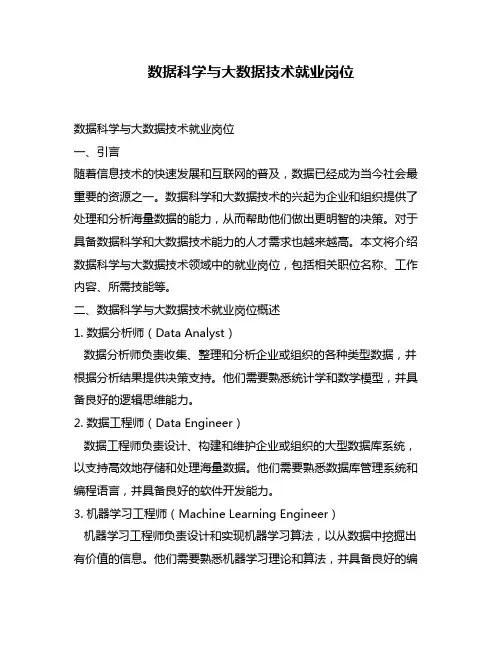 数据科学与大数据技术就业岗位

数据科学与大数据技术就业岗位

一、引言

随着信息技术的快速发展和互联网的普及，数据已经成为当今社会最重要的资源之一。数据科学和大数据技术的兴起为企业和组织提供了处理和分析海量数据的能力，从而帮助他们做出更明智的决策。对于具备数据科学和大数据技术能力的人才需求也越来越高。本文将介绍数据科学与大数据技术领域中的就业岗位，包括相关职位名称、工作内容、所需技能等。

二、数据科学与大数据技术就业岗位概述

1. 数据分析师（Data Analyst）

数据分析师负责收集、整理和分析企业或组织的各种类型数据，并根据分析结果提供决策支持。他们需要熟悉统计学和数学模型，并具备良好的逻辑思维能力。

2. 数据工程师（Data Engineer）

数据工程师负责设计、构建和维护企业或组织的大型数据库系统，以支持高效地存储和处理海量数据。他们需要熟悉数据库管理系统和编程语言，并具备良好的软件开发能力。

3. 机器学习工程师（Machine Learning Engineer）

机器学习工程师负责设计和实现机器学习算法，以从数据中挖掘出有价值的信息。他们需要熟悉机器学习理论和算法，并具备良好的编